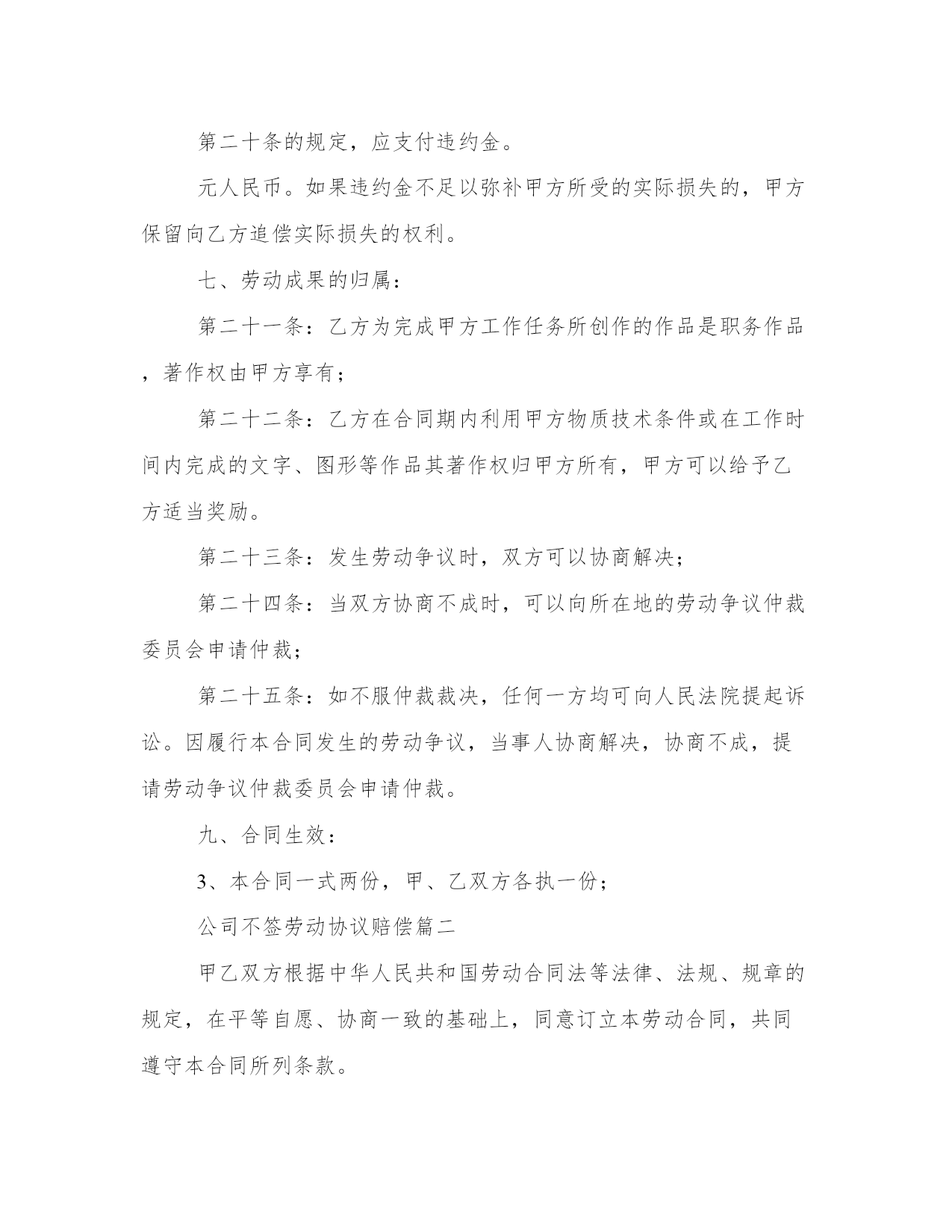 第二十条的规定，应支付违约金。

元人民币。如果违约金不足以弥补甲方所受的实际损失的，甲方保留向乙方追偿实际损失的权利。

七、劳动成果的归属：

第二十一条：乙方为完成甲方工作任务所创作的作品是职务作品，著作权由甲方享有；

第二十二条：乙方在合同期内利用甲方物质技术条件或在工作时间内完成的文字、图形等作品其著作权归甲方所有，甲方可以给予乙方适当奖励。

第二十三条：发生劳动争议时，双方可以协商解决；

第二十四条：当双方协商不成时，可以向所在地的劳动争议仲裁委员会申请仲裁；

第二十五条：如不服仲裁裁决，任何一方均可向人民法院提起诉讼。因履行本合同发生的劳动争议，当事人协商解决，协商不成，提请劳动争议仲裁委员会申请仲裁。

九、合同生效：

3、本合同一式两份，甲、乙双方各执一份；

公司不签劳动协议赔偿篇二

甲乙双方根据中华人民共和国劳动合同法等法律、法规、规章的规定，在平等自愿、协商一致的基础上，同意订立本劳动合同，共同遵守本合同所列条款。